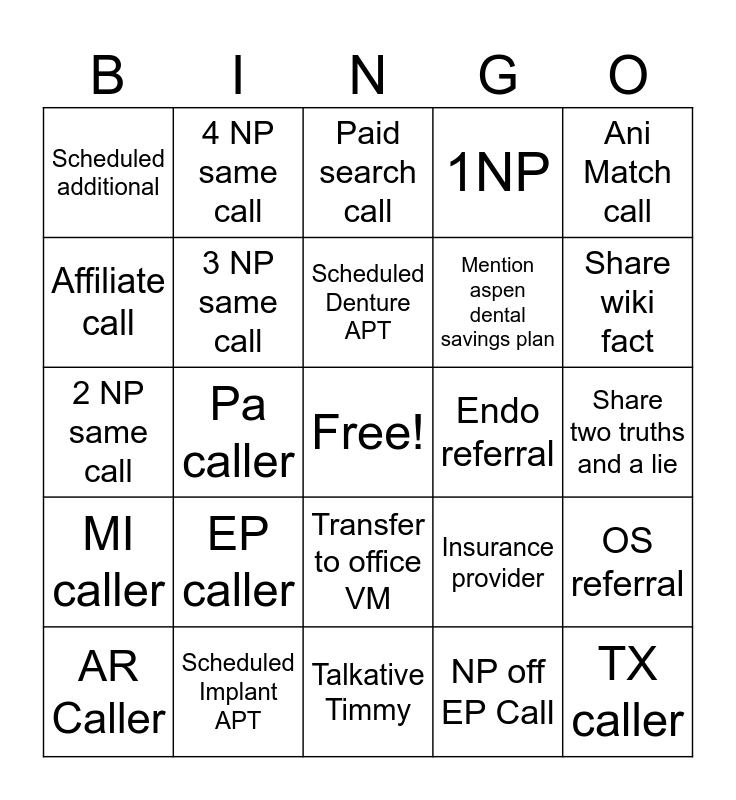 | B | I | N | G | O |
|---|---|---|---|---|
| Scheduled additional | 4 NP same call | Paid search call | 1NP | Ani Match call |
| Affiliate call | 3 NP same call | Scheduled Denture APT | Mention aspen dental savings plan | Share wiki fact |
| 2 NP same call | Pa caller | Free! | Endo referral | Share two truths and a lie |
| MI caller | EP caller | Transfer to office VM | Insurance provider | OS referral |
| AR Caller | Scheduled Implant APT | Talkative Timmy | NP off EP Call | TX caller |